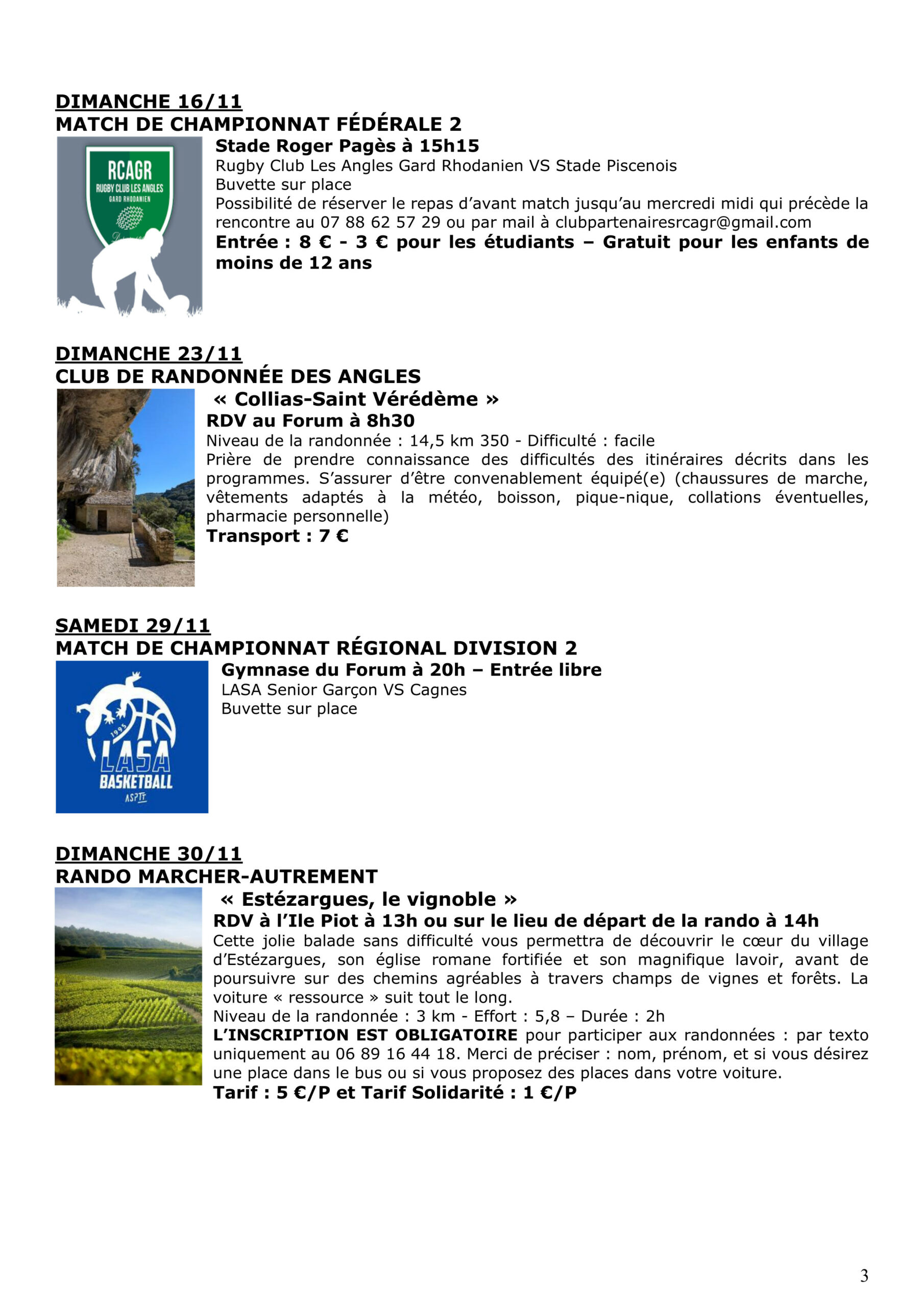 DIMANCHE 16/11
MATCH DE CHAMPIONNAT FÉDÉRALE 2

RCAGR
RUGBY CLUB LES ANGLES
GARD RHODANIEN

Stade Roger Pagès à 15h15
Rugby Club Les Angles Gard Rhodanien VS Stade Piscenois
Buvette sur place
Possibilité de réserver le repas d'avant match jusqu'au mercredi midi qui précède la rencontre au 07 88 62 57 29 ou par mail à clubpartenairesrcagr@gmail.com
Entrée : 8 € - 3 € pour les étudiants – Gratuit pour les enfants de moins de 12 ans

DIMANCHE 23/11
CLUB DE RANDONNÉE DES ANGLES
« Collias-Saint Vérédème »
RDV au Forum à 8h30
Niveau de la randonnée : 14,5 km 350 - Difficulté : facile
Prière de prendre connaissance des difficultés des itinéraires décrits dans les programmes. S'assurer d'être convenablement équipé(e) (chaussures de marche, vêtements adaptés à la météo, boisson, pique-nique, collations éventuelles, pharmacie personnelle)
Transport : 7 €

SAMEDI 29/11
MATCH DE CHAMPIONNAT RÉGIONAL DIVISION 2

1995
LASA
BASKETBALL
ASPTT

Gymnase du Forum à 20h – Entrée libre
LASA Senior Garçon VS Cagnes
Buvette sur place

DIMANCHE 30/11
RANDO MARCHER-AUTREMENT
« Estézargues, le vignoble »
RDV à l'Ile Piot à 13h ou sur le lieu de départ de la rando à 14h
Cette jolie balade sans difficulté vous permettra de découvrir le cœur du village d'Estézargues, son église romane fortifiée et son magnifique lavoir, avant de poursuivre sur des chemins agréables à travers champs de vignes et forêts. La voiture « ressource » suit tout le long.
Niveau de la randonnée : 3 km - Effort : 5,8 – Durée : 2h
L'INSCRIPTION EST OBLIGATOIRE pour participer aux randonnées : par texto uniquement au 06 89 16 44 18. Merci de préciser : nom, prénom, et si vous désirez une place dans le bus ou si vous proposez des places dans votre voiture.
Tarif : 5 €/P et Tarif Solidarité : 1 €/P

3